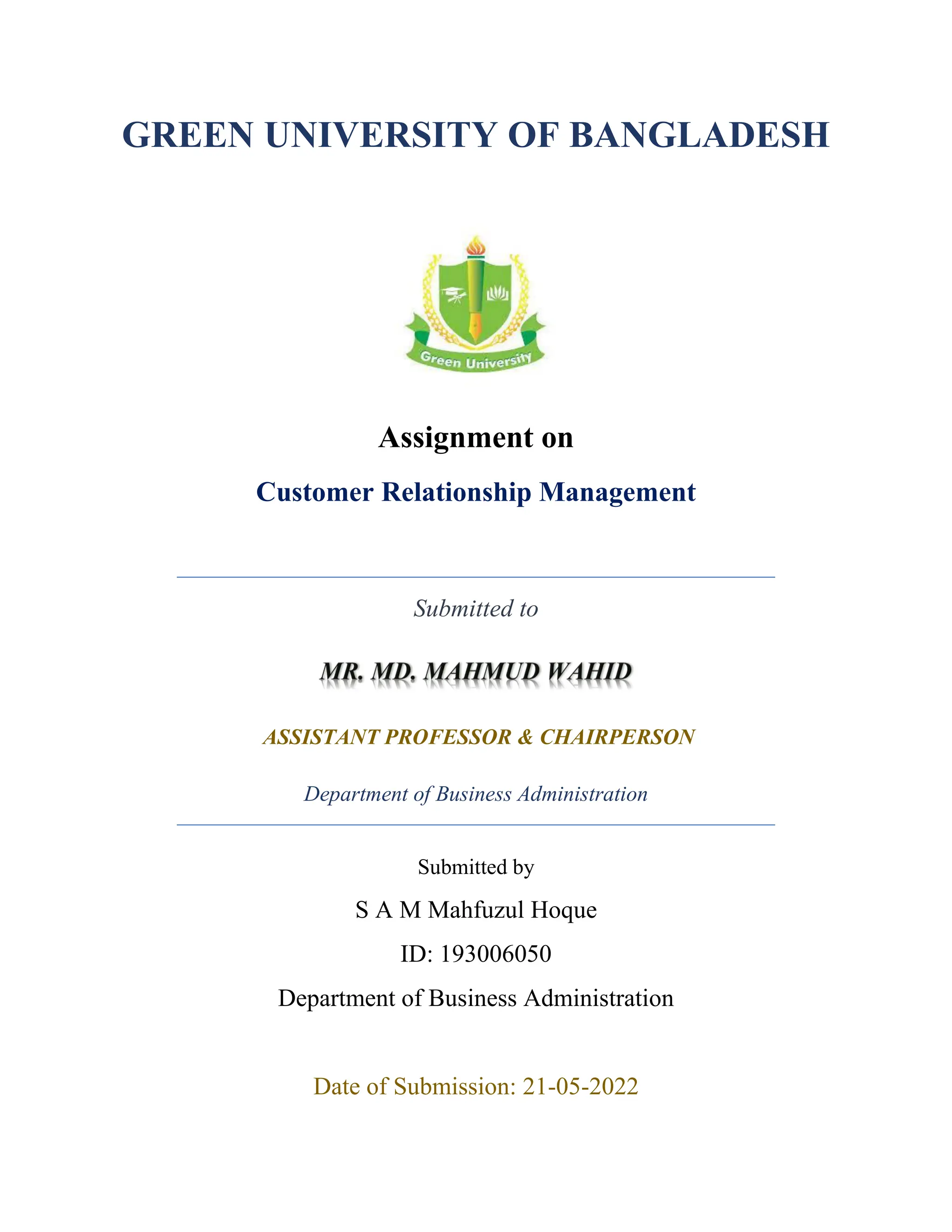 GREEN UNIVERSITY OF BANGLADESH

Green University

Assignment on

Customer Relationship Management

Submitted to

MR. MD. MAHMUD WAHID

ASSISTANT PROFESSOR & CHAIRPERSON

Department of Business Administration

Submitted by

S A M Mahfuzul Hoque

ID: 193006050

Department of Business Administration

Date of Submission: 21-05-2022